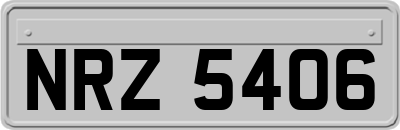 NRZ 5406